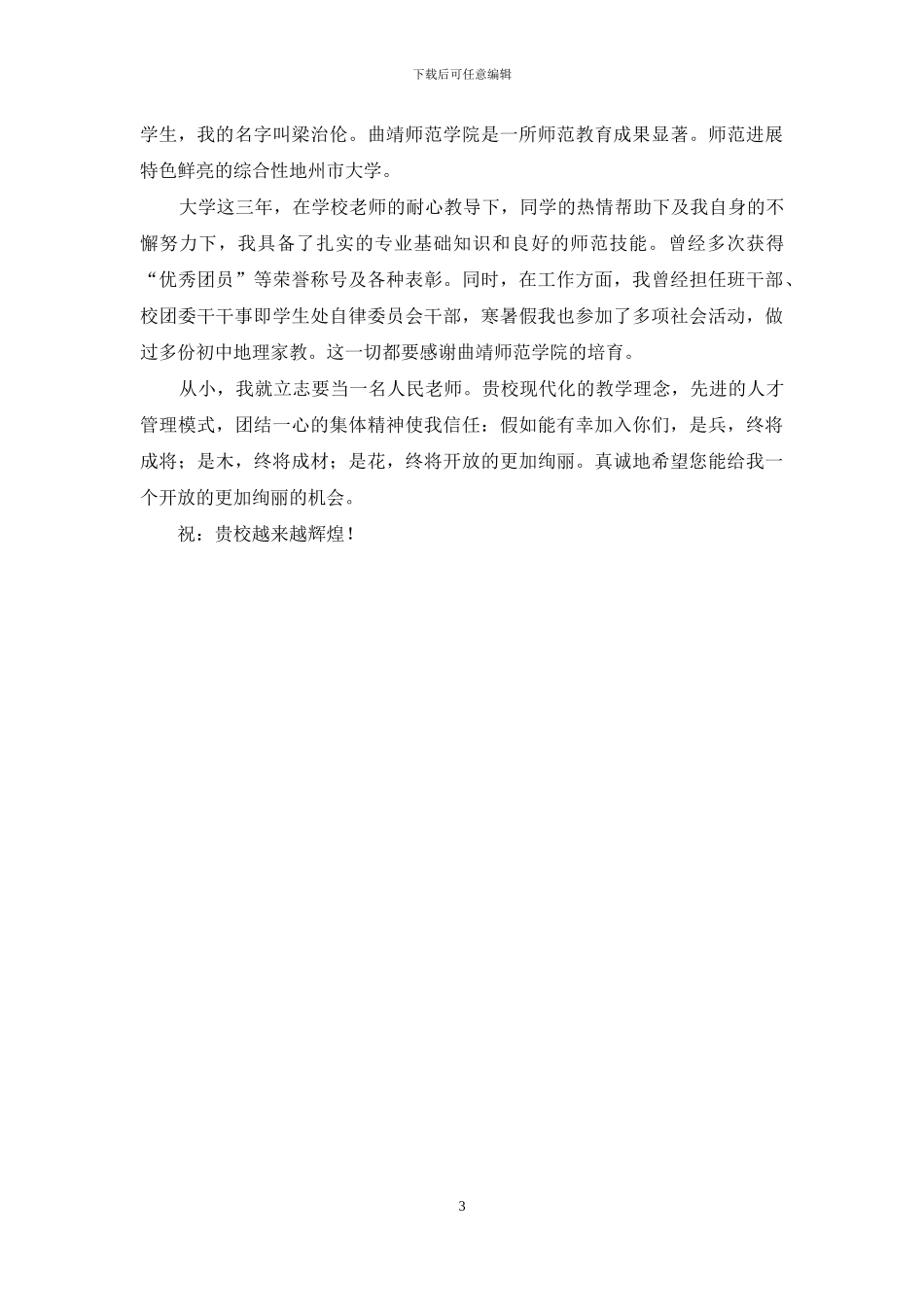 下载后可任意编辑

学生，我的名字叫梁治伦。曲靖师范学院是一所师范教育成果显著。师范进展特色鲜亮的综合性地州市大学。

大学这三年，在学校老师的耐心教导下，同学的热情帮助下及我自身的不懈努力下，我具备了扎实的专业基础知识和良好的师范技能。曾经多次获得“优秀团员”等荣誉称号及各种表彰。同时，在工作方面，我曾经担任班干部、校团委干干事即学生处自律委员会干部，寒暑假我也参加了多项社会活动，做过多份初中地理家教。这一切都要感谢曲靖师范学院的培育。

从小，我就立志要当一名人民老师。贵校现代化的教学理念，先进的人才管理模式，团结一心的集体精神使我信任：假如能有幸加入你们，是兵，终将成将；是木，终将成材；是花，终将开放的更加绚丽。真诚地希望您能给我一个开放的更加绚丽的机会。

祝：贵校越来越辉煌！

3